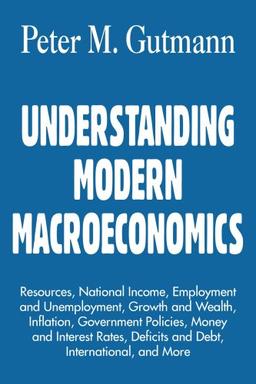 Peter M. Gutmann

UNDERSTANDING MODERN MACROECONOMICS

Resources, National Income, Employment and Unemployment, Growth and Wealth, Inflation, Government Policies, Money and Interest Rates, Deficits and Debt, International, and More